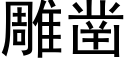 雕凿